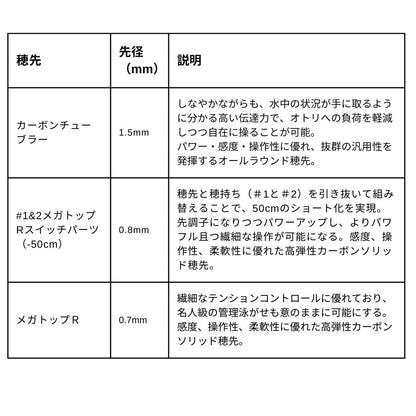 | 穂先 | 先径（mm） | 説明 |
|---|---|---|
| カーボンチューブラー | 1.5mm | しなやかながらも、水中の状況が手に取るように分かる高い伝達力で、オトリへの負荷を軽減しつつ自在に操ることが可能。パワー・感度・操作性に優れ、抜群の汎用性を発揮するオールラウンド穂先。 |
| #1&2メガトップRスイッチパーツ（-50cm） | 0.8mm | 穂先と穂持ち（＃1と＃2）を引き抜いて組み替えることで、50cmのショート化を実現。先調子になりつつパワーアップし、よりパワフル且つ繊細な操作が可能になる。感度、操作性、柔軟性に優れた高弾性カーボンソリッド穂先。 |
| メガトップR | 0.7mm | 繊細なテンションコントロールに優れており、名人級の管理泳がせも意のままに可能にする。感度、操作性、柔軟性に優れた高弾性カーボンソリッド穂先。 |